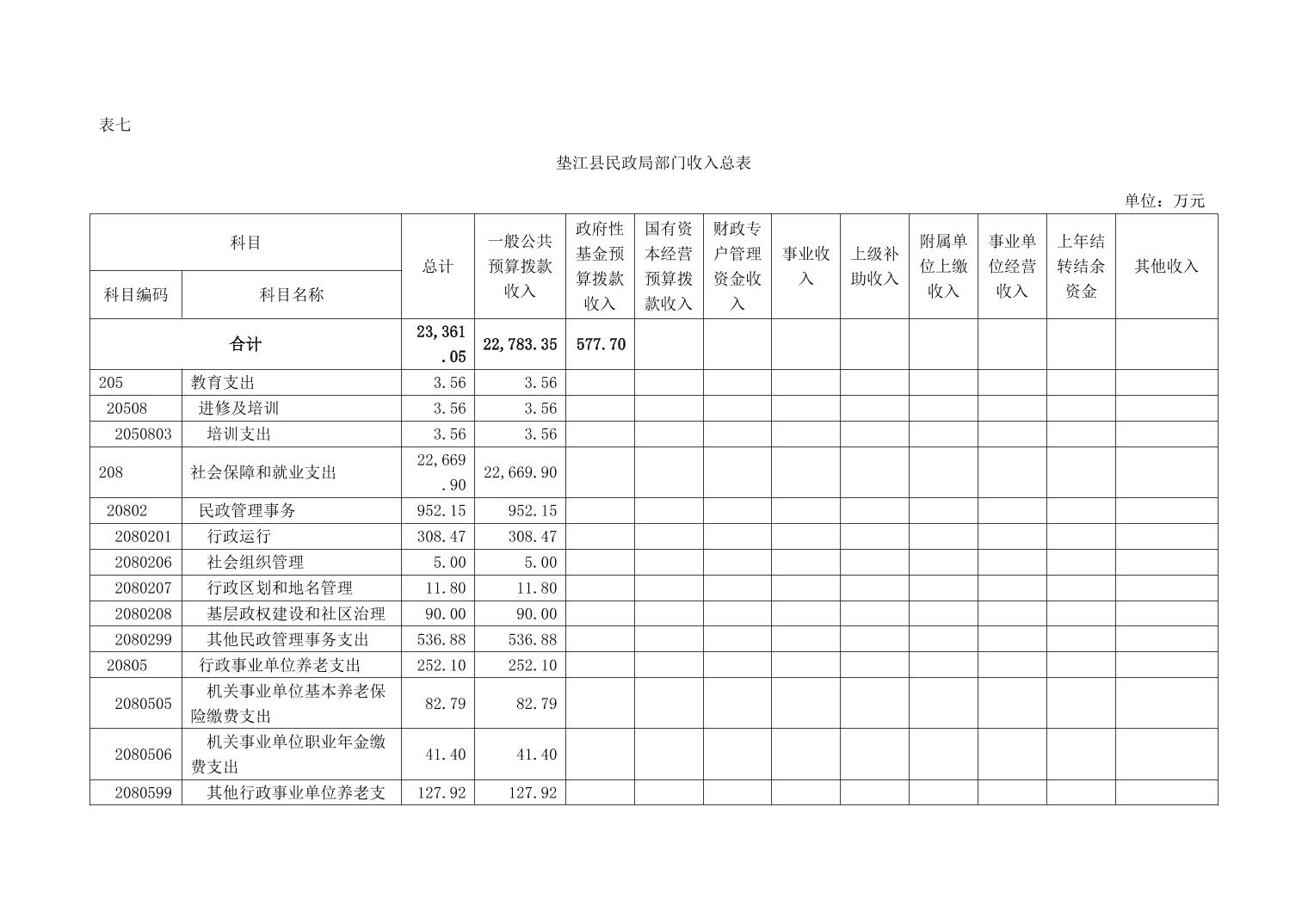 表七

垫江县民政局部门收入总表

单位：万元

| 科目编码 | 科目名称 | 总计 | 一般公共预算拨款收入 | 政府性基金预算拨款收入 | 国有资本经营预算拨款收入 | 财政专户管理资金收入 | 事业收入 | 上级补助收入 | 附属单位上缴收入 | 事业单位经营收入 | 上年结转结余资金 | 其他收入 |
|---|---|---|---|---|---|---|---|---|---|---|---|---|
| 合计 | | 23,361.05 | 22,783.35 | 577.70 | | | | | | | | |
| 205 | 教育支出 | 3.56 | 3.56 | | | | | | | | | |
| 20508 | 进修及培训 | 3.56 | 3.56 | | | | | | | | | |
| 2050803 | 培训支出 | 3.56 | 3.56 | | | | | | | | | |
| 208 | 社会保障和就业支出 | 22,669.90 | 22,669.90 | | | | | | | | | |
| 20802 | 民政管理事务 | 952.15 | 952.15 | | | | | | | | | |
| 2080201 | 行政运行 | 308.47 | 308.47 | | | | | | | | | |
| 2080206 | 社会组织管理 | 5.00 | 5.00 | | | | | | | | | |
| 2080207 | 行政区划和地名管理 | 11.80 | 11.80 | | | | | | | | | |
| 2080208 | 基层政权建设和社区治理 | 90.00 | 90.00 | | | | | | | | | |
| 2080299 | 其他民政管理事务支出 | 536.88 | 536.88 | | | | | | | | | |
| 20805 | 行政事业单位养老支出 | 252.10 | 252.10 | | | | | | | | | |
| 2080505 | 机关事业单位基本养老保险缴费支出 | 82.79 | 82.79 | | | | | | | | | |
| 2080506 | 机关事业单位职业年金缴费支出 | 41.40 | 41.40 | | | | | | | | | |
| 2080599 | 其他行政事业单位养老支 | 127.92 | 127.92 | | | | | | | | | |